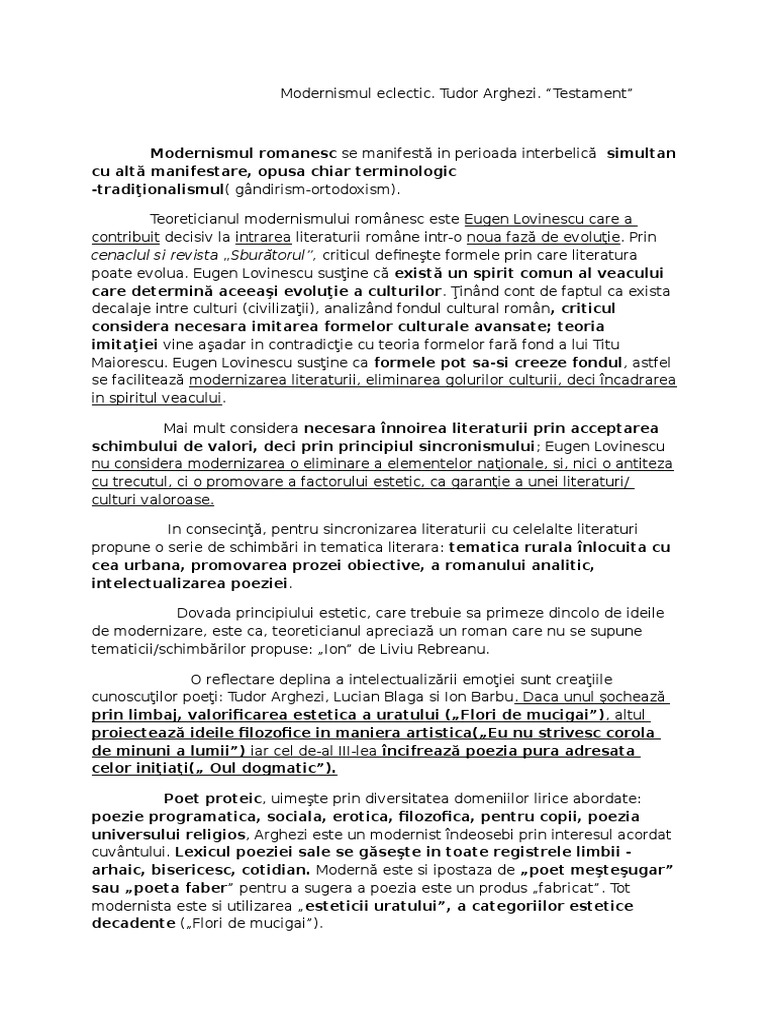 Modernismul eclectic. Tudor Arghezi. "Testament"

Modernismul romanesc se manifestă in perioada interbelică simultan cu altă manifestare, opusa chiar terminologic -tradiţionalismul( gândirism-ortodoxism).

Teoreticianul modernismului românesc este Eugen Lovinescu care a contribuit decisiv la intrarea literaturii române intr-o noua fază de evoluţie. Prin cenaclul si revista „Sburătorul", criticul defineşte formele prin care literatura poate evolua. Eugen Lovinescu susţine că există un spirit comun al veacului care determină aceeaşi evoluţie a culturilor. Ţinând cont de faptul ca exista decalaje intre culturi (civilizaţii), analizând fondul cultural român, criticul considera necesara imitarea formelor culturale avansate; teoria imitaţiei vine aşadar in contradicţie cu teoria formelor fară fond a lui Titu Maiorescu. Eugen Lovinescu susţine ca formele pot sa-si creeze fondul, astfel se facilitează modernizarea literaturii, eliminarea golurilor culturii, deci încadrarea in spiritul veacului.

Mai mult considera necesara înnoirea literaturii prin acceptarea schimbului de valori, deci prin principiul sincronismului; Eugen Lovinescu nu considera modernizarea o eliminare a elementelor naţionale, si, nici o antiteza cu trecutul, ci o promovare a factorului estetic, ca garanţie a unei literaturi/ culturi valoroase.

In consecinţă, pentru sincronizarea literaturii cu celelalte literaturi propune o serie de schimbări in tematica literara: tematica rurala înlocuita cu cea urbana, promovarea prozei obiective, a romanului analitic, intelectualizarea poeziei.

Dovada principiului estetic, care trebuie sa primeze dincolo de ideile de modernizare, este ca, teoreticianul apreciază un roman care nu se supune tematicii/schimbărilor propuse: „Ion" de Liviu Rebreanu.

O reflectare deplina a intelectualizării emoţiei sunt creaţiile cunoscuţilor poeţi: Tudor Arghezi, Lucian Blaga si Ion Barbu. Daca unul şochează prin limbaj, valorificarea estetica a uratului („Flori de mucigai"), altul proiectează ideile filozofice in maniera artistica(„Eu nu strivesc corola de minuni a lumii") iar cel de-al III-lea încifrează poezia pura adresata celor iniţiaţi(„ Oul dogmatic").

Poet proteic, uimeşte prin diversitatea domeniilor lirice abordate: poezie programatica, sociala, erotica, filozofica, pentru copii, poezia universului religios, Arghezi este un modernist îndeosebi prin interesul acordat cuvântului. Lexicul poeziei sale se găseşte in toate registrele limbii - arhaic, bisericesc, cotidian. Modernă este si ipostaza de „poet meşteşugar" sau „poeta faber" pentru a sugera a poezia este un produs „fabricat". Tot modernista este si utilizarea „esteticii uratului", a categoriilor estetice decadente („Flori de mucigai").